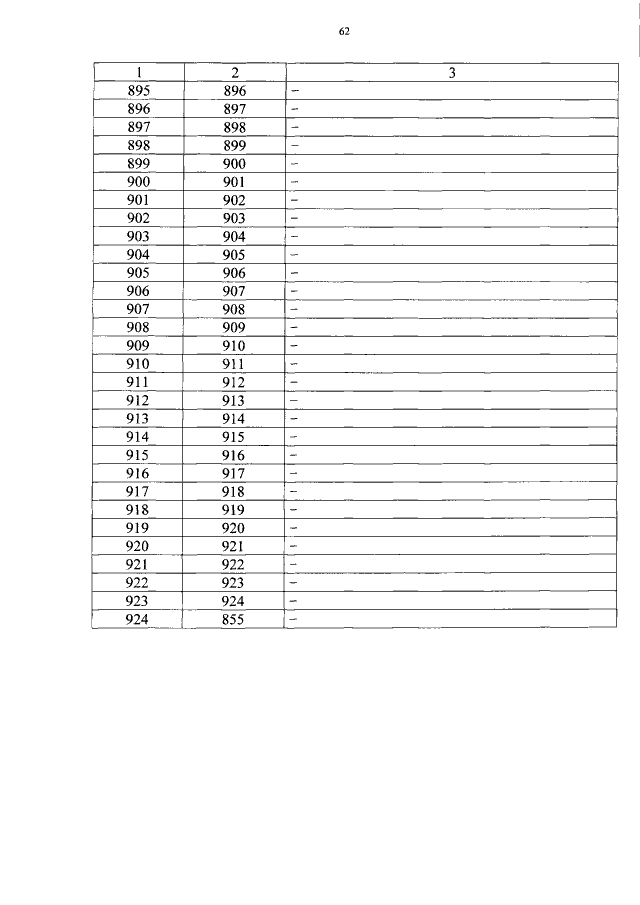 62

| 1 | 2 | 3 |
|---|---|---|
| 895 | 896 | – |
| 896 | 897 | – |
| 897 | 898 | – |
| 898 | 899 | – |
| 899 | 900 | – |
| 900 | 901 | – |
| 901 | 902 | – |
| 902 | 903 | – |
| 903 | 904 | – |
| 904 | 905 | – |
| 905 | 906 | – |
| 906 | 907 | – |
| 907 | 908 | – |
| 908 | 909 | – |
| 909 | 910 | – |
| 910 | 911 | – |
| 911 | 912 | – |
| 912 | 913 | – |
| 913 | 914 | – |
| 914 | 915 | – |
| 915 | 916 | – |
| 916 | 917 | – |
| 917 | 918 | – |
| 918 | 919 | – |
| 919 | 920 | – |
| 920 | 921 | – |
| 921 | 922 | – |
| 922 | 923 | – |
| 923 | 924 | – |
| 924 | 855 | – |